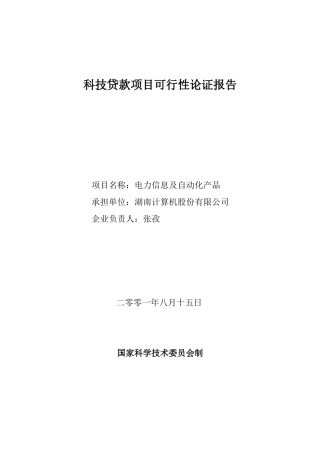 科技贷款项目可行性论证报告

项目名称：电力信息及自动化产品
承担单位：湖南计算机股份有限公司
企业负责人：张孜

二零零一年八月十五日

国家科学技术委员会制